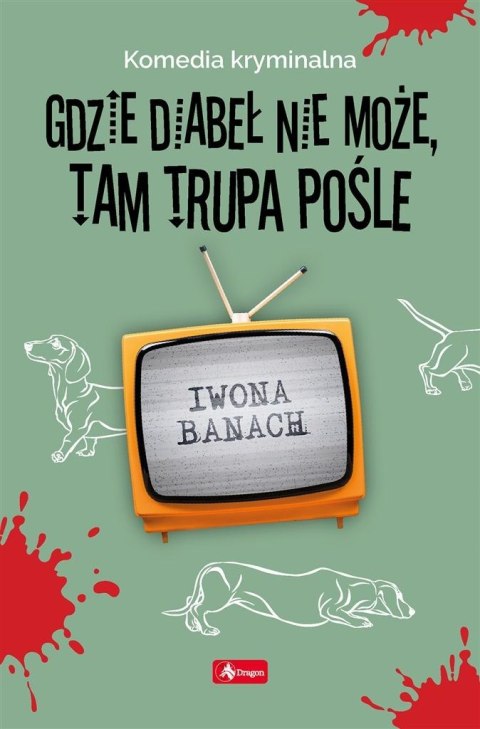 Komedia kryminalna

GDZIE DIABEŁ NIE MOŻE, TAM TRUPA POŚLE

IWONA BANACH

Dragon